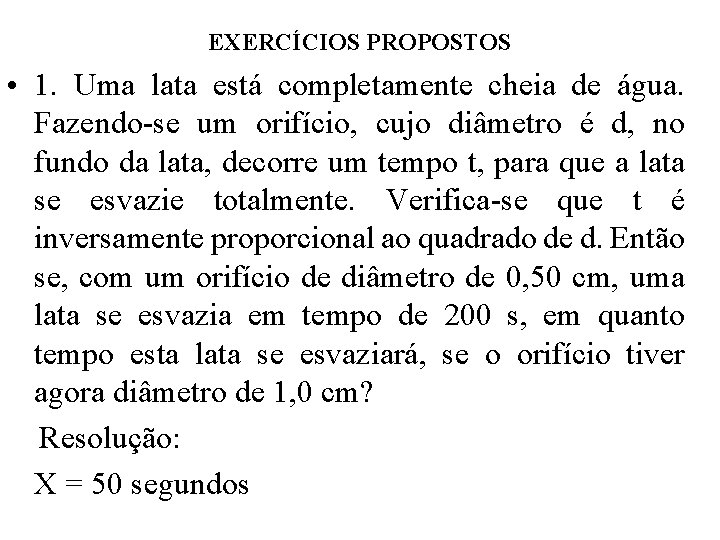 EXERCÍCIOS PROPOSTOS

• 1. Uma lata está completamente cheia de água. Fazendo-se um orifício, cujo diâmetro é d, no fundo da lata, decorre um tempo t, para que a lata se esvazie totalmente. Verifica-se que t é inversamente proporcional ao quadrado de d. Então se, com um orifício de diâmetro de 0,50 cm, uma lata se esvazia em tempo de 200 s, em quanto tempo esta lata se esvaziará, se o orifício tiver agora diâmetro de 1,0 cm?

Resolução:

X = 50 segundos